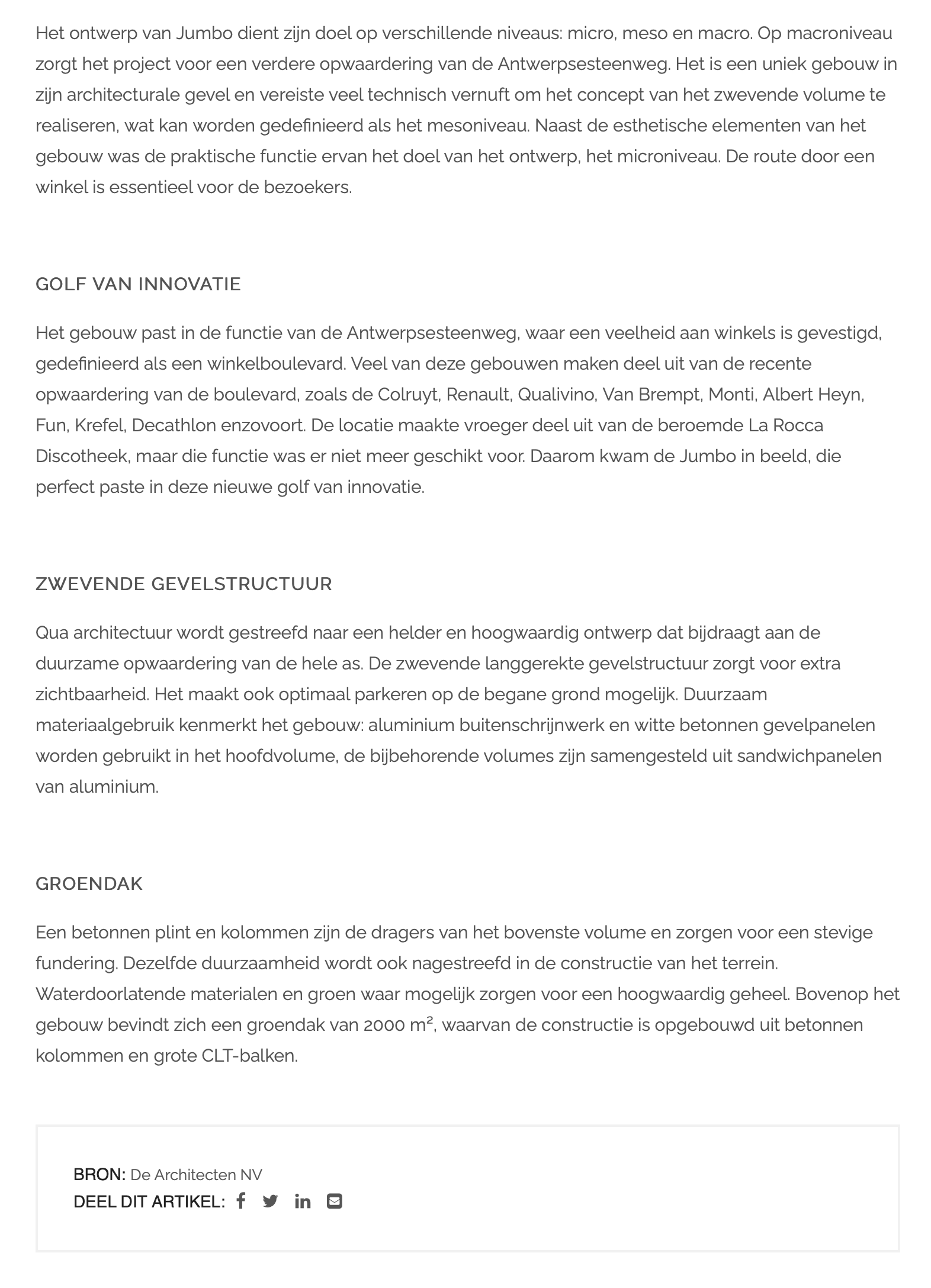 Het ontwerp van Jumbo dient zijn doel op verschillende niveaus: micro, meso en macro. Op macroniveau zorgt het project voor een verdere opwaardering van de Antwerpsesteenweg. Het is een uniek gebouw in zijn architecturale gevel en vereiste veel technisch vernuft om het concept van het zwevende volume te realiseren, wat kan worden gedefinieerd als het mesoniveau. Naast de esthetische elementen van het gebouw was de praktische functie ervan het doel van het ontwerp, het microniveau. De route door een winkel is essentieel voor de bezoekers.

GOLF VAN INNOVATIE

Het gebouw past in de functie van de Antwerpsesteenweg, waar een veelheid aan winkels is gevestigd, gedefinieerd als een winkelboulevard. Veel van deze gebouwen maken deel uit van de recente opwaardering van de boulevard, zoals de Colruyt, Renault, Qualivino, Van Brempt, Monti, Albert Heyn, Fun, Krefel, Decathlon enzovoort. De locatie maakte vroeger deel uit van de beroemde La Rocca Discotheek, maar die functie was er niet meer geschikt voor. Daarom kwam de Jumbo in beeld, die perfect paste in deze nieuwe golf van innovatie.

ZWEVENDE GEVELSTRUCTUUR

Qua architectuur wordt gestreefd naar een helder en hoogwaardig ontwerp dat bijdraagt aan de duurzame opwaardering van de hele as. De zwevende langgerekte gevelstructuur zorgt voor extra zichtbaarheid. Het maakt ook optimaal parkeren op de begane grond mogelijk. Duurzaam materiaalgebruik kenmerkt het gebouw: aluminium buitenschrijnwerk en witte betonnen gevelpanelen worden gebruikt in het hoofdvolume, de bijbehorende volumes zijn samengesteld uit sandwichpanelen van aluminium.

GROENDAK

Een betonnen plint en kolommen zijn de dragers van het bovenste volume en zorgen voor een stevige fundering. Dezelfde duurzaamheid wordt ook nagestreefd in de constructie van het terrein. Waterdoorlatende materialen en groen waar mogelijk zorgen voor een hoogwaardig geheel. Bovenop het gebouw bevindt zich een groendak van 2000 m², waarvan de constructie is opgebouwd uit betonnen kolommen en grote CLT-balken.

BRON: De Architecten NV
DEEL DIT ARTIKEL: